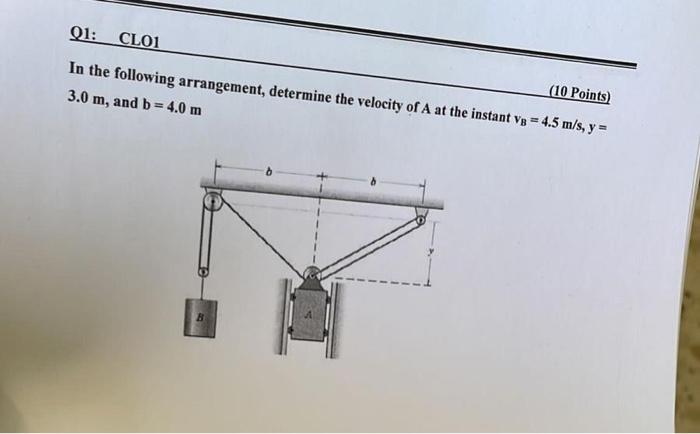 Q1: CLO1

(10 Points)

In the following arrangement, determine the velocity of A at the instant $v_B = 4.5$ m/s, y = 3.0 m, and b = 4.0 m

b

b

y

B

A